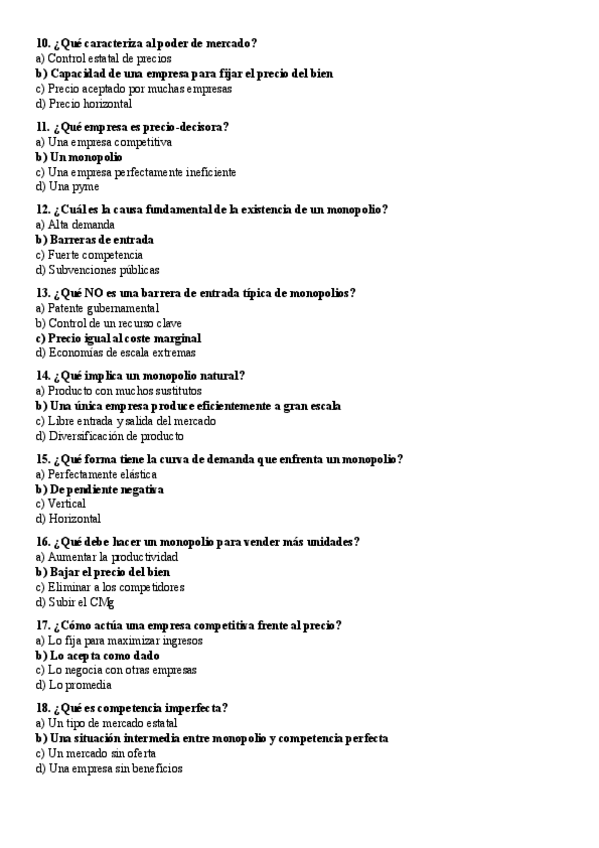 10. ¿Qué caracteriza al poder de mercado?
a) Control estatal de precios
b) Capacidad de una empresa para fijar el precio del bien
c) Precio aceptado por muchas empresas
d) Precio horizontal

11. ¿Qué empresa es precio-decisora?
a) Una empresa competitiva
b) Un monopolio
c) Una empresa perfectamente ineficiente
d) Una pyme

12. ¿Cuál es la causa fundamental de la existencia de un monopolio?
a) Alta demanda
b) Barreras de entrada
c) Fuerte competencia
d) Subvenciones públicas

13. ¿Qué NO es una barrera de entrada típica de monopolios?
a) Patente gubernamental
b) Control de un recurso clave
c) Precio igual al coste marginal
d) Economías de escala extremas

14. ¿Qué implica un monopolio natural?
a) Producto con muchos sustitutos
b) Una única empresa produce eficientemente a gran escala
c) Libre entrada y salida del mercado
d) Diversificación de producto

15. ¿Qué forma tiene la curva de demanda que enfrenta un monopolio?
a) Perfectamente elástica
b) De pendiente negativa
c) Vertical
d) Horizontal

16. ¿Qué debe hacer un monopolio para vender más unidades?
a) Aumentar la productividad
b) Bajar el precio del bien
c) Eliminar a los competidores
d) Subir el CMg

17. ¿Cómo actúa una empresa competitiva frente al precio?
a) Lo fija para maximizar ingresos
b) Lo acepta como dado
c) Lo negocia con otras empresas
d) Lo promedia

18. ¿Qué es competencia imperfecta?
a) Un tipo de mercado estatal
b) Una situación intermedia entre monopolio y competencia perfecta
c) Un mercado sin oferta
d) Una empresa sin beneficios